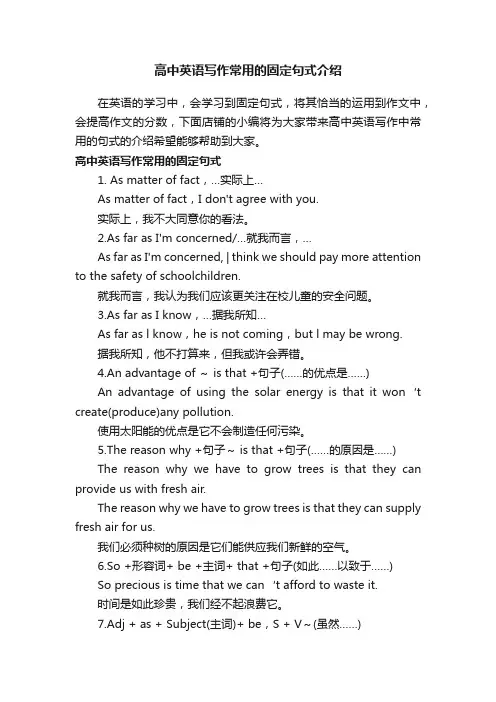 高中英语写作常用的固定句式介绍

在英语的学习中，会学习到固定句式，将其恰当的运用到作文中，会提高作文的分数，下面店铺的小编将为大家带来高中英语写作中常用的句式的介绍希望能够帮助到大家。

高中英语写作常用的固定句式

1. As matter of fact，...实际上...

As matter of fact，I don't agree with you.

实际上，我不大同意你的看法。

2.As far as I'm concerned/...就我而言，...

As far as I'm concerned, | think we should pay more attention to the safety of schoolchildren.

就我而言，我认为我们应该更关注在校儿童的安全问题。

3.As far as I know，...据我所知...

As far as l know，he is not coming，but l may be wrong.

据我所知，他不打算来，但我或许会弄错。

4.An advantage of ~ is that +句子(......的优点是......)

An advantage of using the solar energy is that it won 't create(produce)any pollution.

使用太阳能的优点是它不会制造任何污染。

5.The reason why +句子~ is that +句子(......的原因是......)

The reason why we have to grow trees is that they can provide us with fresh air.

The reason why we have to grow trees is that they can supply fresh air for us.

我们必须种树的原因是它们能供应我们新鲜的空气。

6.So +形容词+ be +主词+ that +句子(如此......以致于......)

So precious is time that we can 't afford to waste it.

时间是如此珍贵，我们经不起浪费它。

7.Adj + as + Subject(主词)+ be，S + V~(虽然......)